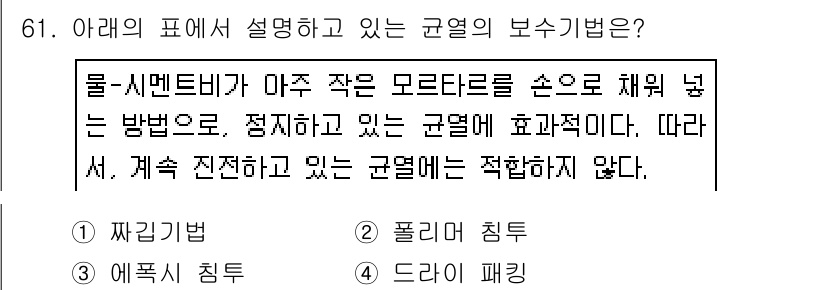 61. 아래의 표에서 설명하고 있는 균열의 보수기법은?

물-시멘트비가 아주 작은 모르타르를 손으로 채워 넣는 방법으로, 정지하고 있는 균열에 효과적이다. 따라서, 계속 진전하고 있는 균열에는 적합하지 않다.

① 짜깁기법
② 폴리머 침투
③ 에폭시 침투
④ 드라이 패킹